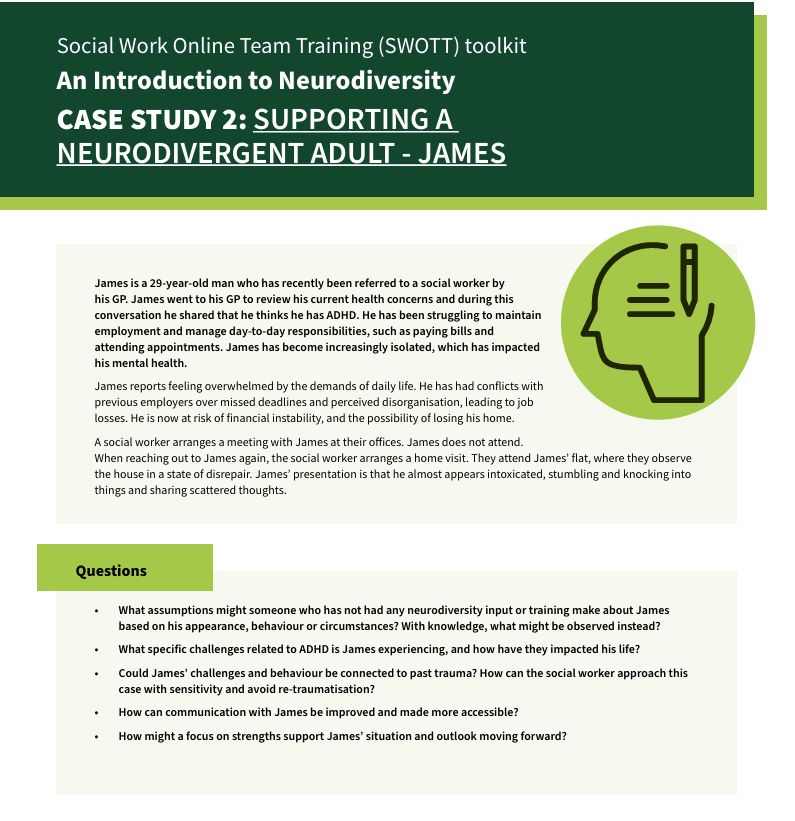 Social Work Online Team Training (SWOTT) toolkit

An Introduction to Neurodiversity

CASE STUDY 2: SUPPORTING A NEURODIVERGENT ADULT - JAMES

James is a 29-year-old man who has recently been referred to a social worker by his GP. James went to his GP to review his current health concerns and during this conversation he shared that he thinks he has ADHD. He has been struggling to maintain employment and manage day-to-day responsibilities, such as paying bills and attending appointments. James has become increasingly isolated, which has impacted his mental health.

James reports feeling overwhelmed by the demands of daily life. He has had conflicts with previous employers over missed deadlines and perceived disorganisation, leading to job losses. He is now at risk of financial instability, and the possibility of losing his home.

A social worker arranges a meeting with James at their offices. James does not attend. When reaching out to James again, the social worker arranges a home visit. They attend James' flat, where they observe the house in a state of disrepair. James' presentation is that he almost appears intoxicated, stumbling and knocking into things and sharing scattered thoughts.

Questions

• What assumptions might someone who has not had any neurodiversity input or training make about James based on his appearance, behaviour or circumstances? With knowledge, what might be observed instead?

• What specific challenges related to ADHD is James experiencing, and how have they impacted his life?

• Could James' challenges and behaviour be connected to past trauma? How can the social worker approach this case with sensitivity and avoid re-traumatisation?

• How can communication with James be improved and made more accessible?

• How might a focus on strengths support James' situation and outlook moving forward?